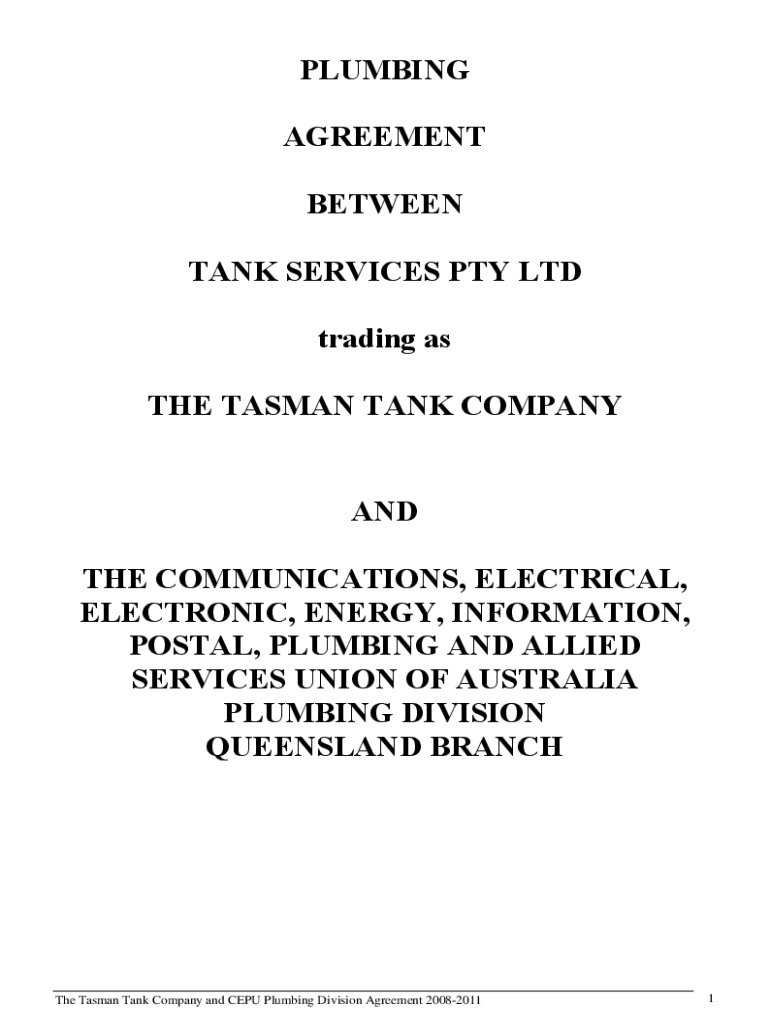 PLUMBING

AGREEMENT

BETWEEN

TANK SERVICES PTY LTD

trading as

THE TASMAN TANK COMPANY

AND

THE COMMUNICATIONS, ELECTRICAL, ELECTRONIC, ENERGY, INFORMATION, POSTAL, PLUMBING AND ALLIED SERVICES UNION OF AUSTRALIA PLUMBING DIVISION QUEENSLAND BRANCH

The Tasman Tank Company and CEPU Plumbing Division Agreement 2008-2011

1